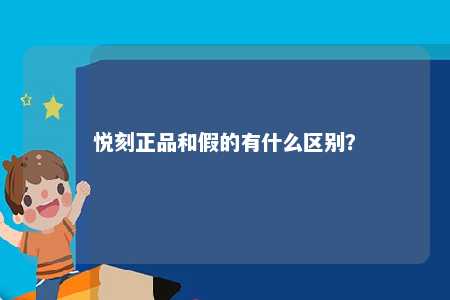 悦刻正品和假的有什么区别?